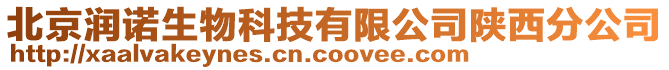 北京润诺生物科技有限公司陕西分公司
http://xaalvakeynes.cn.coovee.com